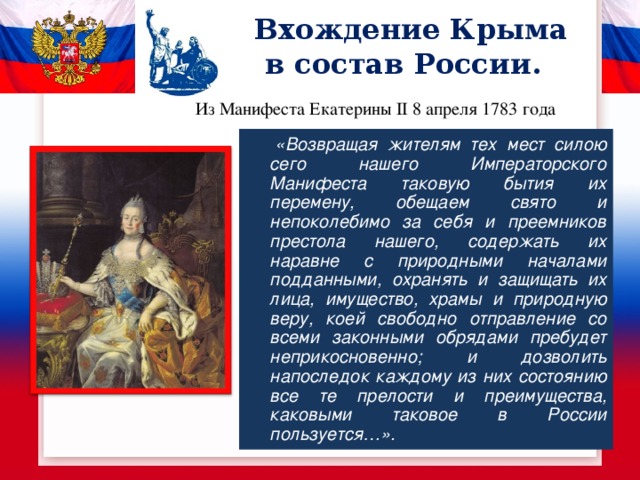 Вхождение Крыма в состав России.

Из Манифеста Екатерины II 8 апреля 1783 года

«Возвращая жителям тех мест силою сего нашего Императорского Манифеста таковую бытия их перемену, обещаем свято и непоколебимо за себя и преемников престола нашего, содержать их наравне с природными началами подданными, охранять и защищать их лица, имущество, храмы и природную веру, коей свободно отправление со всеми законными обрядами пребудет неприкосновенно; и дозволить напоследок каждому из них состоянию все те прелости и преимущества, каковыми таковое в России пользуется…».